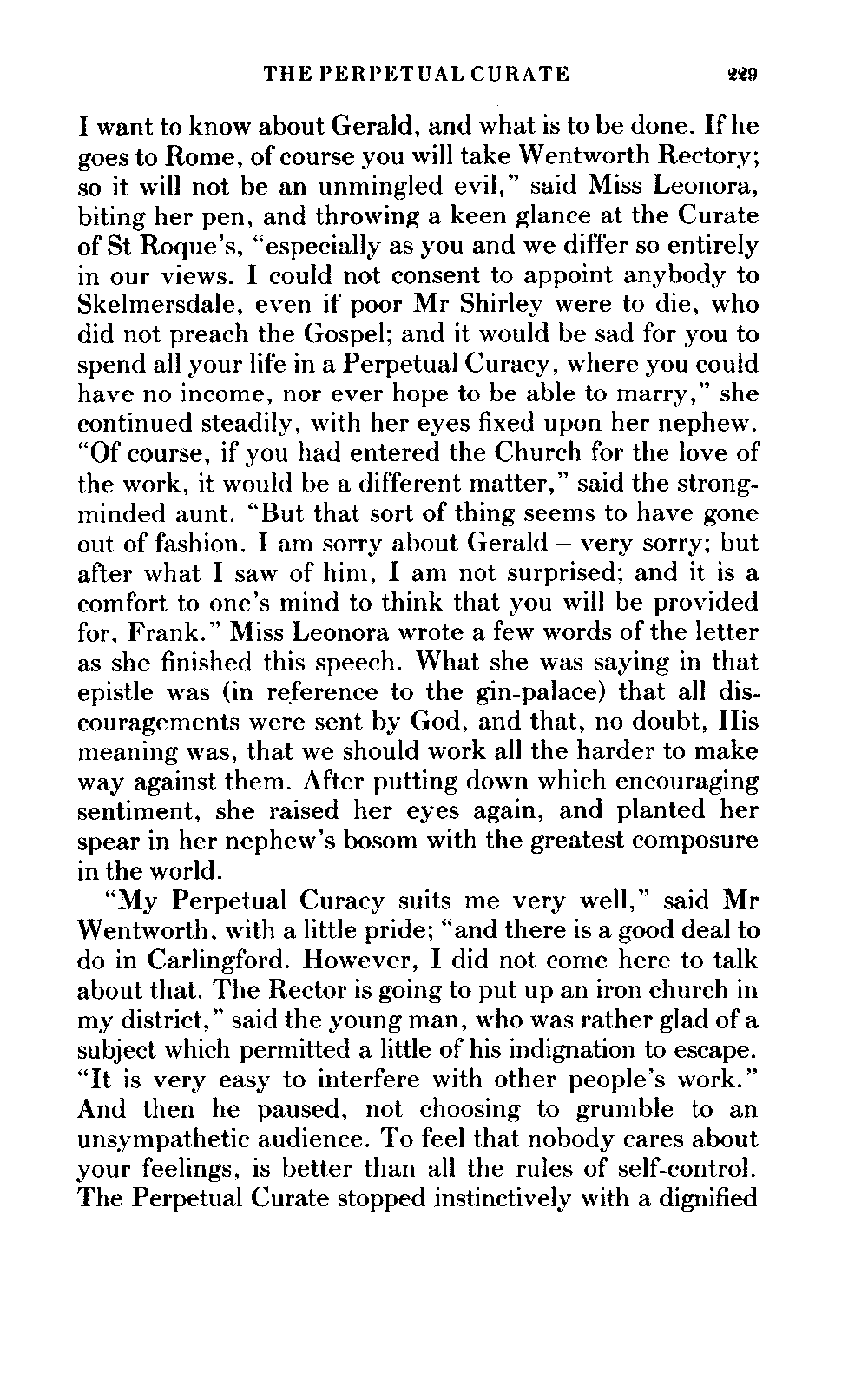 THE PERPETUAL CURATE 229

I want to know about Gerald, and what is to be done. If he goes to Rome, of course you will take Wentworth Rectory; so it will not be an unmingled evil," said Miss Leonora, biting her pen, and throwing a keen glance at the Curate of St Roque's, "especially as you and we differ so entirely in our views. I could not consent to appoint anybody to Skelmersdale, even if poor Mr Shirley were to die, who did not preach the Gospel; and it would be sad for you to spend all your life in a Perpetual Curacy, where you could have no income, nor ever hope to be able to marry," she continued steadily, with her eyes fixed upon her nephew. "Of course, if you had entered the Church for the love of the work, it would be a different matter," said the strong-minded aunt. "But that sort of thing seems to have gone out of fashion. I am sorry about Gerald – very sorry; but after what I saw of him, I am not surprised; and it is a comfort to one's mind to think that you will be provided for, Frank." Miss Leonora wrote a few words of the letter as she finished this speech. What she was saying in that epistle was (in reference to the gin-palace) that all discouragements were sent by God, and that, no doubt, His meaning was, that we should work all the harder to make way against them. After putting down which encouraging sentiment, she raised her eyes again, and planted her spear in her nephew's bosom with the greatest composure in the world.

"My Perpetual Curacy suits me very well," said Mr Wentworth, with a little pride; "and there is a good deal to do in Carlingford. However, I did not come here to talk about that. The Rector is going to put up an iron church in my district," said the young man, who was rather glad of a subject which permitted a little of his indignation to escape. "It is very easy to interfere with other people's work." And then he paused, not choosing to grumble to an unsympathetic audience. To feel that nobody cares about your feelings, is better than all the rules of self-control. The Perpetual Curate stopped instinctively with a dignified